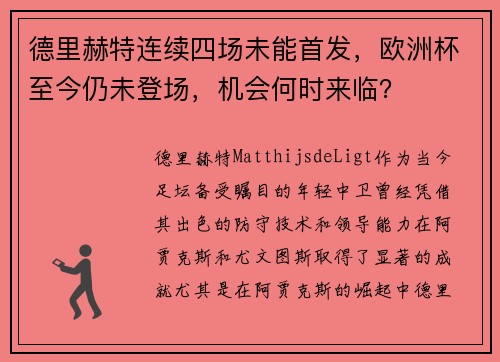 德里赫特连续四场未能首发，欧洲杯至今仍未登场，机会何时来临？

德里赫特MatthijsdeLigt作为当今足坛备受瞩目的年轻中卫曾经凭借其出色的防守技术和领导能力在阿贾克斯和尤文图斯取得了显著的成就尤其是在阿贾克斯的崛起中德里